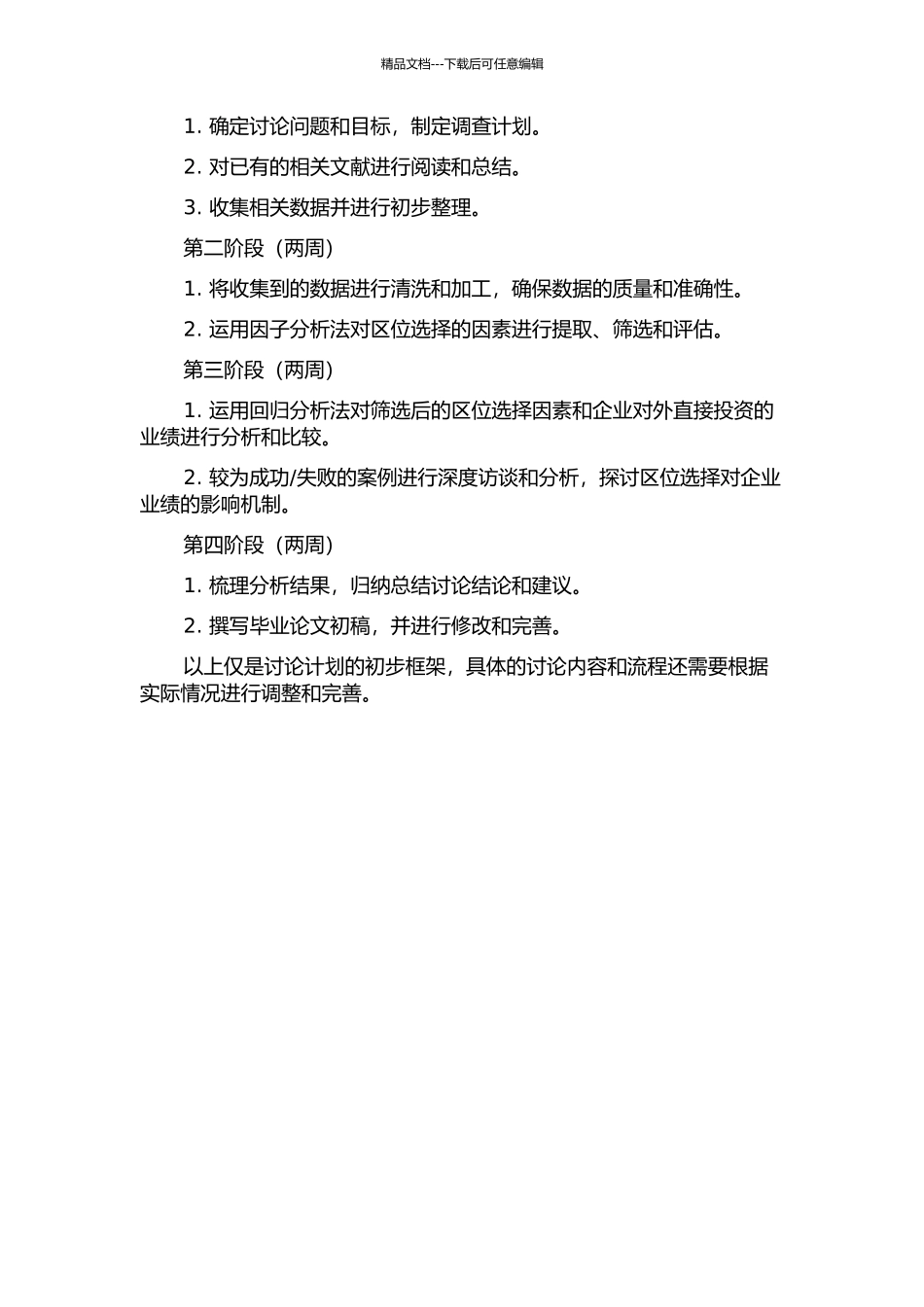 精品文档---下载后可任意编辑

1. 确定讨论问题和目标，制定调查计划。

2. 对已有的相关文献进行阅读和总结。

3. 收集相关数据并进行初步整理。

第二阶段（两周）

1. 将收集到的数据进行清洗和加工，确保数据的质量和准确性。

2. 运用因子分析法对区位选择的因素进行提取、筛选和评估。

第三阶段（两周）

1. 运用回归分析法对筛选后的区位选择因素和企业对外直接投资的业绩进行分析和比较。

2. 较为成功/失败的案例进行深度访谈和分析，探讨区位选择对企业业绩的影响机制。

第四阶段（两周）

1. 梳理分析结果，归纳总结讨论结论和建议。

2. 撰写毕业论文初稿，并进行修改和完善。

以上仅是讨论计划的初步框架，具体的讨论内容和流程还需要根据实际情况进行调整和完善。